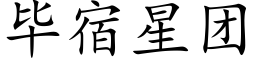 毕宿星团